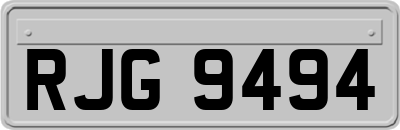 RJG 9494